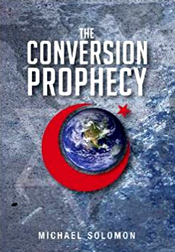 THE CONVERSION PROPHECY

MICHAEL SOLOMON